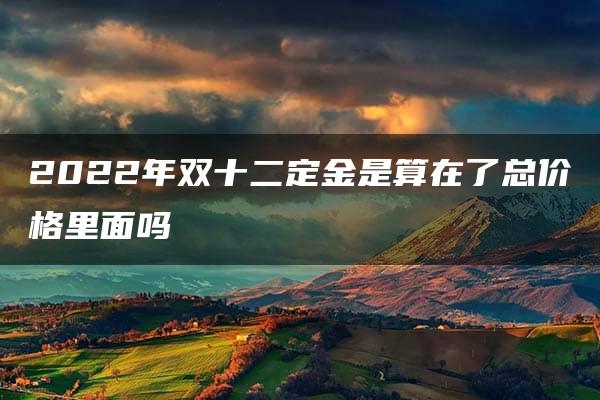 2022年双十二定金是算在了总价格里面吗